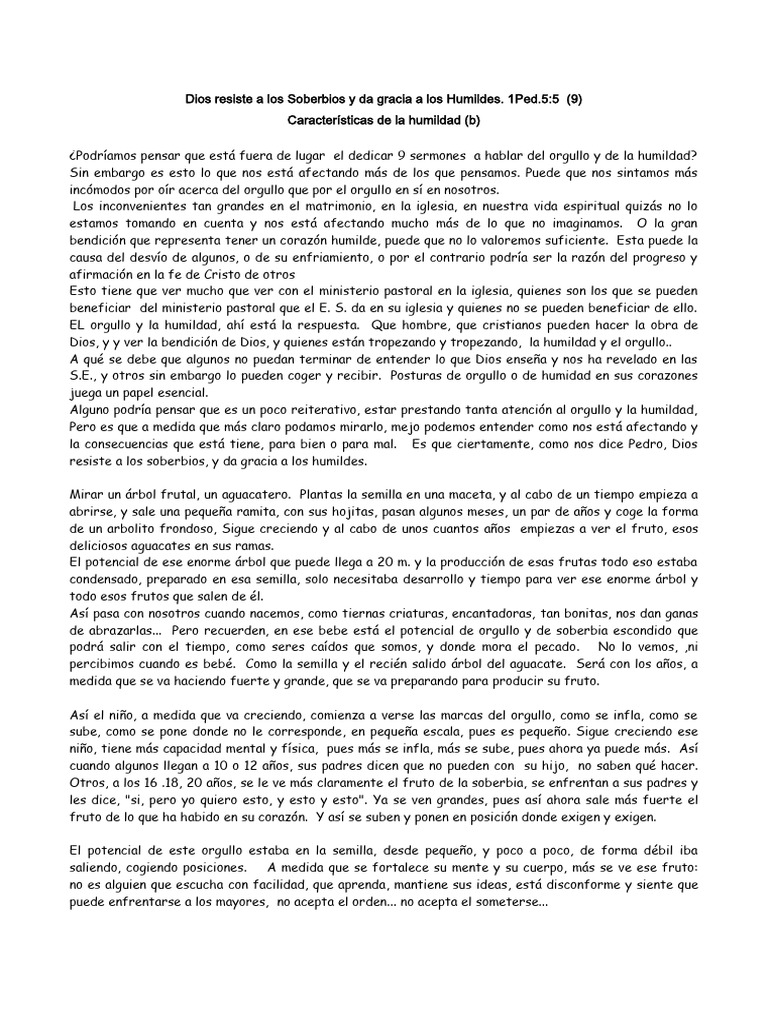 Dios resiste a los Soberbios y da gracia a los Humildes. 1Ped.5:5 (9)
Características de la humildad (b)

¿Podríamos pensar que está fuera de lugar el dedicar 9 sermones a hablar del orgullo y de la humildad? Sin embargo es esto lo que nos está afectando más de los que pensamos. Puede que nos sintamos más incómodos por oír acerca del orgullo que por el orgullo en sí en nosotros.
Los inconvenientes tan grandes en el matrimonio, en la iglesia, en nuestra vida espiritual quizás no lo estamos tomando en cuenta y nos está afectando mucho más de lo que no imaginamos. O la gran bendición que representa tener un corazón humilde, puede que no lo valoremos suficiente. Esta puede la causa del desvío de algunos, o de su enfriamiento, o por el contrario podría ser la razón del progreso y afirmación en la fe de Cristo de otros
Esto tiene que ver mucho que ver con el ministerio pastoral en la iglesia, quienes son los que se pueden beneficiar del ministerio pastoral que el E. S. da en su iglesia y quienes no se pueden beneficiar de ello. EL orgullo y la humildad, ahí está la respuesta. Que hombre, que cristianos pueden hacer la obra de Dios, y y ver la bendición de Dios, y quienes están tropezando y tropezando, la humildad y el orgullo..
A qué se debe que algunos no puedan terminar de entender lo que Dios enseña y nos ha revelado en las S.E., y otros sin embargo lo pueden coger y recibir. Posturas de orgullo o de humidad en sus corazones juega un papel esencial.
Alguno podría pensar que es un poco reiterativo, estar prestando tanta atención al orgullo y la humildad, Pero es que a medida que más claro podamos mirarlo, mejo podemos entender como nos está afectando y la consecuencias que está tiene, para bien o para mal. Es que ciertamente, como nos dice Pedro, Dios resiste a los soberbios, y da gracia a los humildes.

Mirar un árbol frutal, un aguacatero. Plantas la semilla en una maceta, y al cabo de un tiempo empieza a abrirse, y sale una pequeña ramita, con sus hojitas, pasan algunos meses, un par de años y coge la forma de un arbolito frondoso, Sigue creciendo y al cabo de unos cuantos años empiezas a ver el fruto, esos deliciosos aguacates en sus ramas.
El potencial de ese enorme árbol que puede llega a 20 m. y la producción de esas frutas todo eso estaba condensado, preparado en esa semilla, solo necesitaba desarrollo y tiempo para ver ese enorme árbol y todo esos frutos que salen de él.
Así pasa con nosotros cuando nacemos, como tiernas criaturas, encantadoras, tan bonitas, nos dan ganas de abrazarlas... Pero recuerden, en ese bebe está el potencial de orgullo y de soberbia escondido que podrá salir con el tiempo, como seres caídos que somos, y donde mora el pecado. No lo vemos, ,ni percibimos cuando es bebé. Como la semilla y el recién salido árbol del aguacate. Será con los años, a medida que se va haciendo fuerte y grande, que se va preparando para producir su fruto.

Así el niño, a medida que va creciendo, comienza a verse las marcas del orgullo, como se infla, como se sube, como se pone donde no le corresponde, en pequeña escala, pues es pequeño. Sigue creciendo ese niño, tiene más capacidad mental y física, pues más se infla, más se sube, pues ahora ya puede más. Así cuando algunos llegan a 10 o 12 años, sus padres dicen que no pueden con su hijo, no saben qué hacer. Otros, a los 16 .18, 20 años, se le ve más claramente el fruto de la soberbia, se enfrentan a sus padres y les dice, "si, pero yo quiero esto, y esto y esto". Ya se ven grandes, pues así ahora sale más fuerte el fruto de lo que ha habido en su corazón. Y así se suben y ponen en posición donde exigen y exigen.

El potencial de este orgullo estaba en la semilla, desde pequeño, y poco a poco, de forma débil iba saliendo, cogiendo posiciones. A medida que se fortalece su mente y su cuerpo, más se ve ese fruto: no es alguien que escucha con facilidad, que aprenda, mantiene sus ideas, está disconforme y siente que puede enfrentarse a los mayores, no acepta el orden... no acepta el someterse...